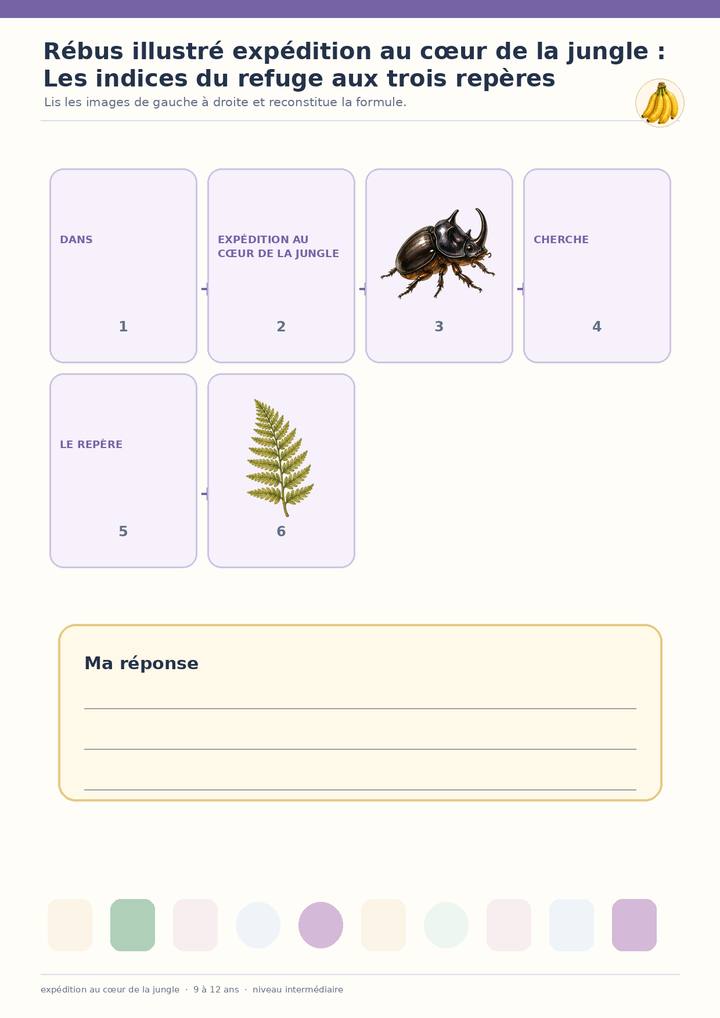 Rébus illustré expédition au cœur de la jungle : Les indices du refuge aux trois repères

Lis les images de gauche à droite et reconstitue la formule.

DANS
1

EXPÉDITION AU CŒUR DE LA JUNGLE
2

3

CHERCHE
4

LE REPÈRE
5

6

Ma réponse

expédition au cœur de la jungle · 9 à 12 ans · niveau intermédiaire